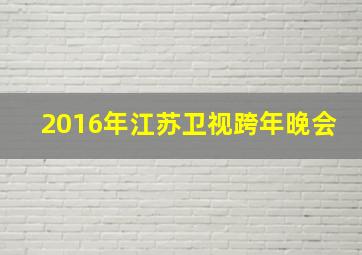 2016年江苏卫视跨年晚会